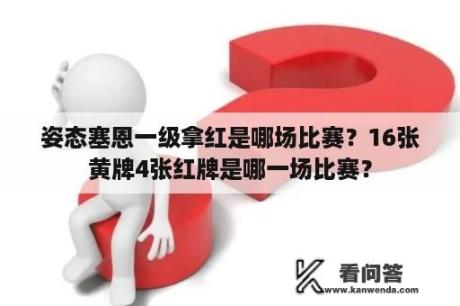 姿态塞恩一级拿红是哪场比赛？16张黄牌4张红牌是哪一场比赛？

看问答
www.kanwenda.com